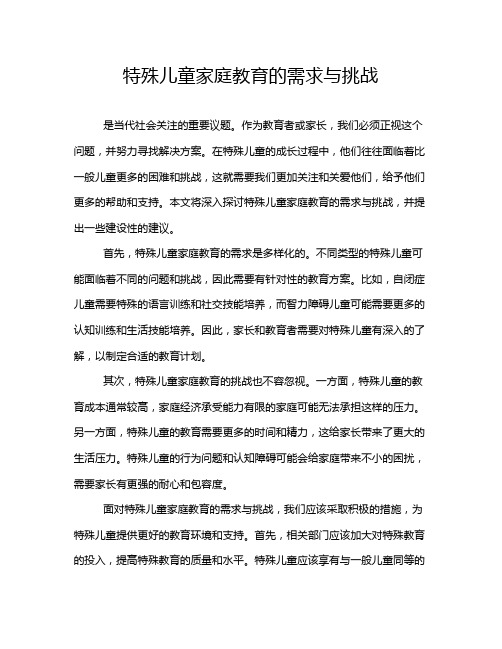 特殊儿童家庭教育的需求与挑战

是当代社会关注的重要议题。作为教育者或家长，我们必须正视这个问题，并努力寻找解决方案。在特殊儿童的成长过程中，他们往往面临着比一般儿童更多的困难和挑战，这就需要我们更加关注和关爱他们，给予他们更多的帮助和支持。本文将深入探讨特殊儿童家庭教育的需求与挑战，并提出一些建设性的建议。

首先，特殊儿童家庭教育的需求是多样化的。不同类型的特殊儿童可能面临着不同的问题和挑战，因此需要有针对性的教育方案。比如，自闭症儿童需要特殊的语言训练和社交技能培养，而智力障碍儿童可能需要更多的认知训练和生活技能培养。因此，家长和教育者需要对特殊儿童有深入的了解，以制定合适的教育计划。

其次，特殊儿童家庭教育的挑战也不容忽视。一方面，特殊儿童的教育成本通常较高，家庭经济承受能力有限的家庭可能无法承担这样的压力。另一方面，特殊儿童的教育需要更多的时间和精力，这给家长带来了更大的生活压力。特殊儿童的行为问题和认知障碍可能会给家庭带来不小的困扰，需要家长有更强的耐心和包容度。

面对特殊儿童家庭教育的需求与挑战，我们应该采取积极的措施，为特殊儿童提供更好的教育环境和支持。首先，相关部门应该加大对特殊教育的投入，提高特殊教育的质量和水平。特殊儿童应该享有与一般儿童同等的